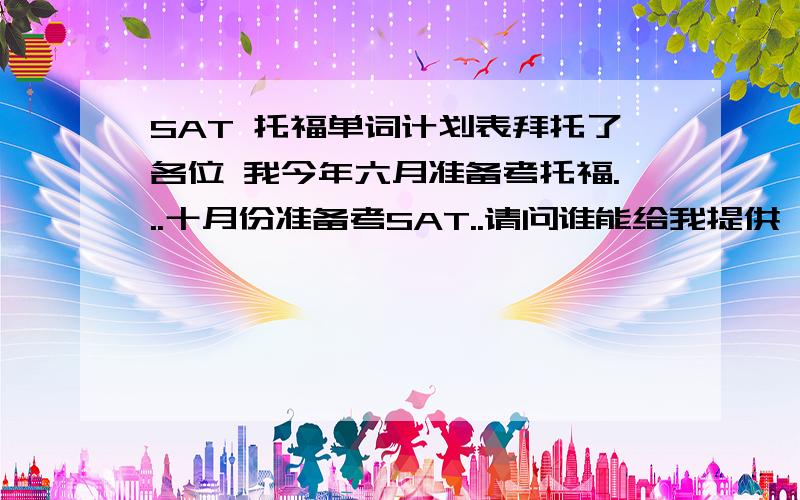 SAT 托福单词计划表拜托了各位 我今年六月准备考托福...十月份准备考SAT..请问谁能给我提供